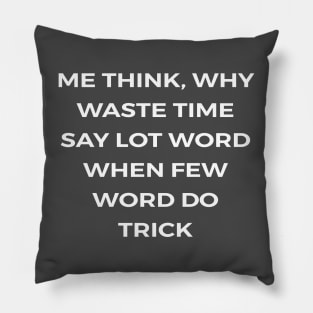 ME THINK, WHY WASTE TIME SAY LOT WORD WHEN FEW WORD DO TRICK